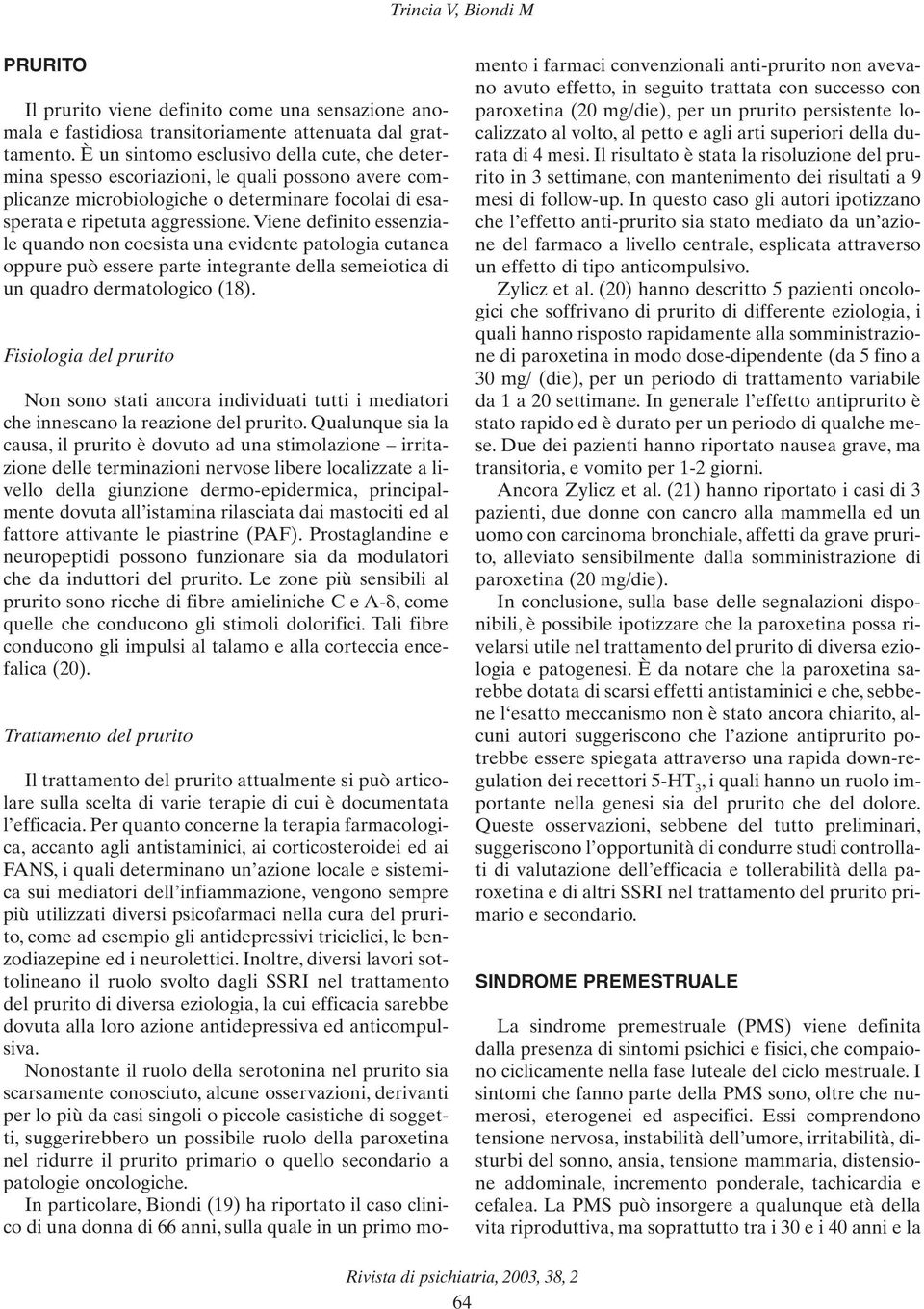 Trincia V, Biondi M

PRURITO

Il prurito viene definito come una sensazione anomala e fastidiosa transitoriamente attenuata dal grattamento. È un sintomo esclusivo della cute, che determina spesso escoriazioni, le quali possono avere complicanze microbiologiche o determinare focolai di esasperata e ripetuta aggressione. Viene definito essenziale quando non coesista una evidente patologia cutanea oppure può essere parte integrante della semeiotica di un quadro dermatologico (18).

Fisiologia del prurito

Non sono stati ancora individuati tutti i mediatori che innescano la reazione del prurito. Qualunque sia la causa, il prurito è dovuto ad una stimolazione – irritazione delle terminazioni nervose libere localizzate a livello della giunzione dermo-epidermica, principalmente dovuta all'istamina rilasciata dai mastociti ed al fattore attivante le piastrine (PAF). Prostaglandine e neuropeptidi possono funzionare sia da modulatori che da induttori del prurito. Le zone più sensibili al prurito sono ricche di fibre amieliniche C e A-δ, come quelle che conducono gli stimoli dolorifici. Tali fibre conducono gli impulsi al talamo e alla corteccia encefalica (20).

Trattamento del prurito

Il trattamento del prurito attualmente si può articolare sulla scelta di varie terapie di cui è documentata l'efficacia. Per quanto concerne la terapia farmacologica, accanto agli antistaminici, ai corticosteroidei ed ai FANS, i quali determinano un'azione locale e sistemica sui mediatori dell'infiammazione, vengono sempre più utilizzati diversi psicofarmaci nella cura del prurito, come ad esempio gli antidepressivi triciclici, le benzodiazepine ed i neurolettici. Inoltre, diversi lavori sottolineano il ruolo svolto dagli SSRI nel trattamento del prurito di diversa eziologia, la cui efficacia sarebbe dovuta alla loro azione antidepressiva ed anticompulsiva.

Nonostante il ruolo della serotonina nel prurito sia scarsamente conosciuto, alcune osservazioni, derivanti per lo più da casi singoli o piccole casistiche di soggetti, suggerirebbero un possibile ruolo della paroxetina nel ridurre il prurito primario o quello secondario a patologie oncologiche.

In particolare, Biondi (19) ha riportato il caso clinico di una donna di 66 anni, sulla quale in un primo momento i farmaci convenzionali anti-prurito non avevano avuto effetto, in seguito trattata con successo con paroxetina (20 mg/die), per un prurito persistente localizzato al volto, al petto e agli arti superiori della durata di 4 mesi. Il risultato è stata la risoluzione del prurito in 3 settimane, con mantenimento dei risultati a 9 mesi di follow-up. In questo caso gli autori ipotizzano che l'effetto anti-prurito sia stato mediato da un'azione del farmaco a livello centrale, esplicata attraverso un effetto di tipo anticompulsivo.

Zylicz et al. (20) hanno descritto 5 pazienti oncologici che soffrivano di prurito di differente eziologia, i quali hanno risposto rapidamente alla somministrazione di paroxetina in modo dose-dipendente (da 5 fino a 30 mg/ (die), per un periodo di trattamento variabile da 1 a 20 settimane. In generale l'effetto antiprurito è stato rapido ed è durato per un periodo di qualche mese. Due dei pazienti hanno riportato nausea grave, ma transitoria, e vomito per 1-2 giorni.

Ancora Zylicz et al. (21) hanno riportato i casi di 3 pazienti, due donne con cancro alla mammella ed un uomo con carcinoma bronchiale, affetti da grave prurito, alleviato sensibilmente dalla somministrazione di paroxetina (20 mg/die).

In conclusione, sulla base delle segnalazioni disponibili, è possibile ipotizzare che la paroxetina possa rivelarsi utile nel trattamento del prurito di diversa eziologia e patogenesi. È da notare che la paroxetina sarebbe dotata di scarsi effetti antistaminici e che, sebbene l'esatto meccanismo non è stato ancora chiarito, alcuni autori suggeriscono che l'azione antiprurito potrebbe essere spiegata attraverso una rapida down-regulation dei recettori 5-HT$_3$, i quali hanno un ruolo importante nella genesi sia del prurito che del dolore. Queste osservazioni, sebbene del tutto preliminari, suggeriscono l'opportunità di condurre studi controllati di valutazione dell'efficacia e tollerabilità della paroxetina e di altri SSRI nel trattamento del prurito primario e secondario.

SINDROME PREMESTRUALE

La sindrome premestruale (PMS) viene definita dalla presenza di sintomi psichici e fisici, che compaiono ciclicamente nella fase luteale del ciclo mestruale. I sintomi che fanno parte della PMS sono, oltre che numerosi, eterogenei ed aspecifici. Essi comprendono tensione nervosa, instabilità dell'umore, irritabilità, disturbi del sonno, ansia, tensione mammaria, distensione addominale, incremento ponderale, tachicardia e cefalea. La PMS può insorgere a qualunque età della vita riproduttiva, ma soprattutto tra i 30 e i 40 anni e la

Rivista di psichiatria, 2003, 38, 2

64